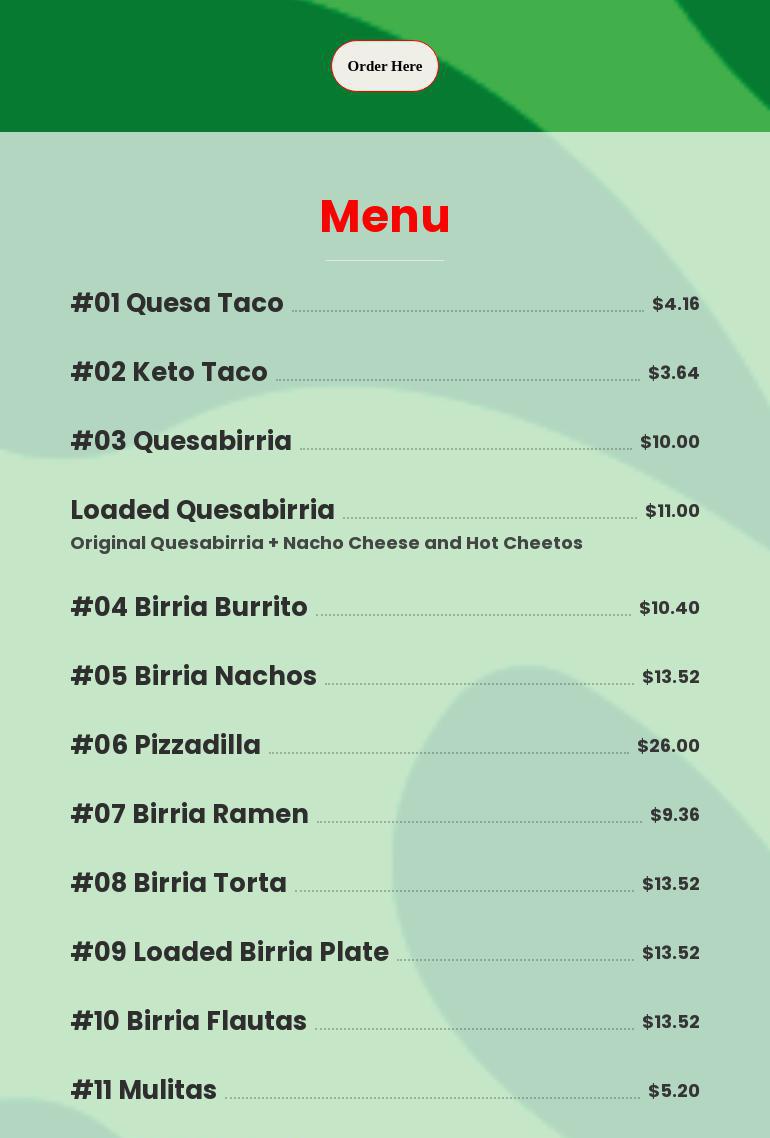 Order Here

Menu

#01 Quesa Taco $4.16

#02 Keto Taco $3.64

#03 Quesabirria $10.00

Loaded Quesabirria $11.00
Original Quesabirria + Nacho Cheese and Hot Cheetos

#04 Birria Burrito $10.40

#05 Birria Nachos $13.52

#06 Pizzadilla $26.00

#07 Birria Ramen $9.36

#08 Birria Torta $13.52

#09 Loaded Birria Plate $13.52

#10 Birria Flautas $13.52

#11 Mulitas $5.20